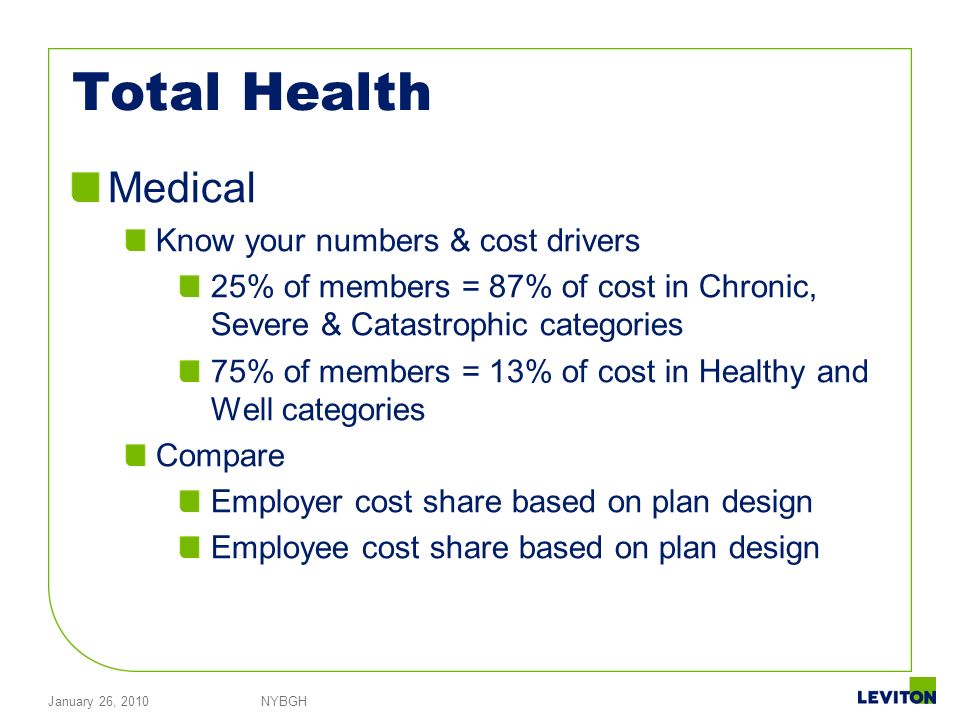 Total Health

Medical

Know your numbers & cost drivers

25% of members = 87% of cost in Chronic, Severe & Catastrophic categories

75% of members = 13% of cost in Healthy and Well categories

Compare

Employer cost share based on plan design

Employee cost share based on plan design

January 26, 2010 NYBGH

LEVITON